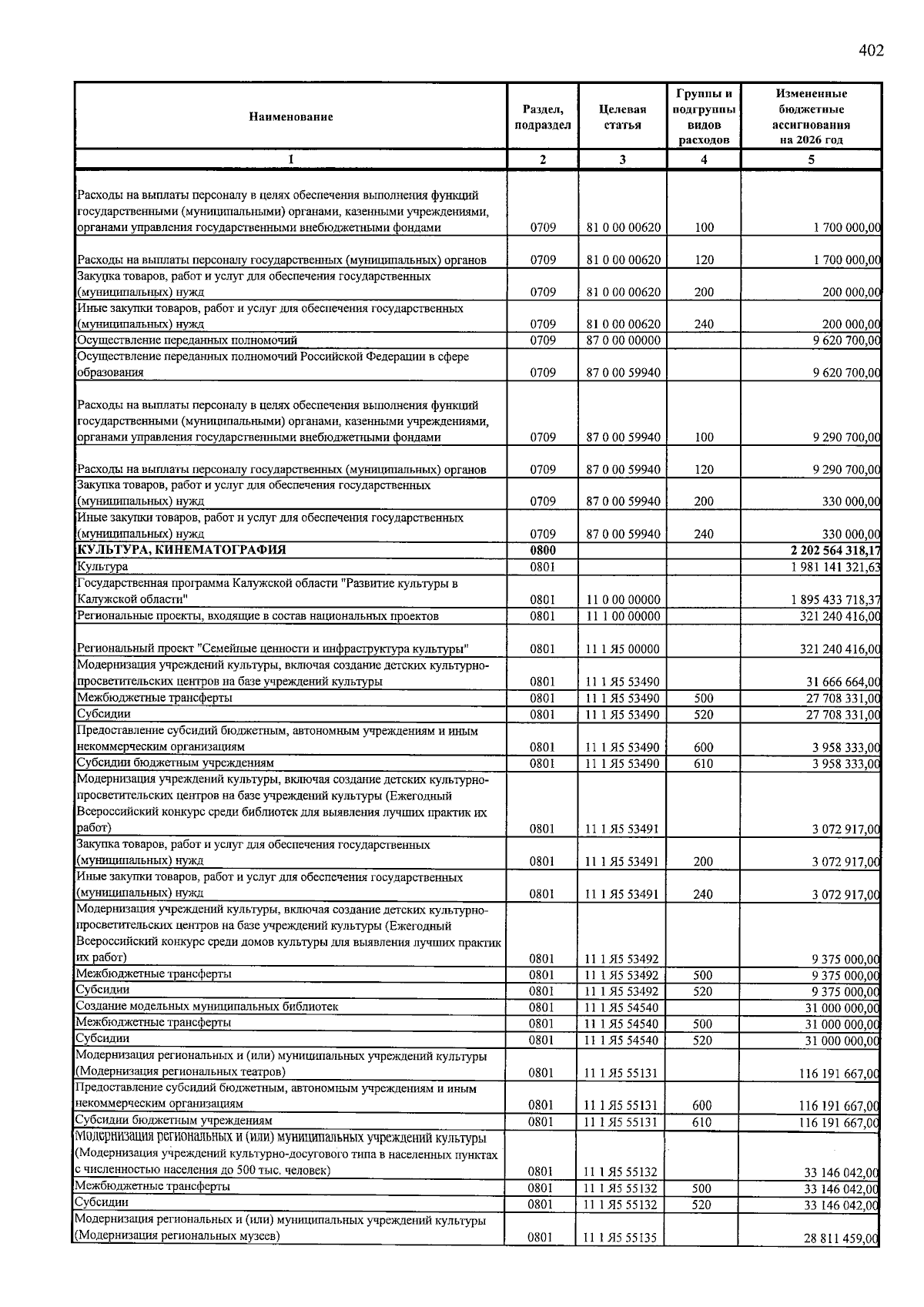 402

| Наименование | Раздел, подраздел | Целевая статья | Группы и подгруппы видов расходов | Измененные бюджетные ассигнования на 2026 год |
|---|---|---|---|---|
| 1 | 2 | 3 | 4 | 5 |
| Расходы на выплаты персоналу в целях обеспечения выполнения функций государственными (муниципальными) органами, казенными учреждениями, органами управления государственными внебюджетными фондами | 0709 | 81 0 00 00620 | 100 | 1 700 000,00 |
| Расходы на выплаты персоналу государственных (муниципальных) органов | 0709 | 81 0 00 00620 | 120 | 1 700 000,00 |
| Закупка товаров, работ и услуг для обеспечения государственных (муниципальных) нужд | 0709 | 81 0 00 00620 | 200 | 200 000,00 |
| Иные закупки товаров, работ и услуг для обеспечения государственных (муниципальных) нужд | 0709 | 81 0 00 00620 | 240 | 200 000,00 |
| Осуществление переданных полномочий | 0709 | 87 0 00 00000 |  | 9 620 700,00 |
| Осуществление переданных полномочий Российской Федерации в сфере образования | 0709 | 87 0 00 59940 |  | 9 620 700,00 |
| Расходы на выплаты персоналу в целях обеспечения выполнения функций государственными (муниципальными) органами, казенными учреждениями, органами управления государственными внебюджетными фондами | 0709 | 87 0 00 59940 | 100 | 9 290 700,00 |
| Расходы на выплаты персоналу государственных (муниципальных) органов | 0709 | 87 0 00 59940 | 120 | 9 290 700,00 |
| Закупка товаров, работ и услуг для обеспечения государственных (муниципальных) нужд | 0709 | 87 0 00 59940 | 200 | 330 000,00 |
| Иные закупки товаров, работ и услуг для обеспечения государственных (муниципальных) нужд | 0709 | 87 0 00 59940 | 240 | 330 000,00 |
| КУЛЬТУРА, КИНЕМАТОГРАФИЯ | 0800 |  |  | 2 202 564 318,17 |
| Культура | 0801 |  |  | 1 981 141 321,63 |
| Государственная программа Калужской области "Развитие культуры в Калужской области" | 0801 | 11 0 00 00000 |  | 1 895 433 718,37 |
| Региональные проекты, входящие в состав национальных проектов | 0801 | 11 1 00 00000 |  | 321 240 416,00 |
| Региональный проект "Семейные ценности и инфраструктура культуры" | 0801 | 11 1 Я5 00000 |  | 321 240 416,00 |
| Модернизация учреждений культуры, включая создание детских культурно-просветительских центров на базе учреждений культуры | 0801 | 11 1 Я5 53490 |  | 31 666 664,00 |
| Межбюджетные трансферты | 0801 | 11 1 Я5 53490 | 500 | 27 708 331,00 |
| Субсидии | 0801 | 11 1 Я5 53490 | 520 | 27 708 331,00 |
| Предоставление субсидий бюджетным, автономным учреждениям и иным некоммерческим организациям | 0801 | 11 1 Я5 53490 | 600 | 3 958 333,00 |
| Субсидии бюджетным учреждениям | 0801 | 11 1 Я5 53490 | 610 | 3 958 333,00 |
| Модернизация учреждений культуры, включая создание детских культурно-просветительских центров на базе учреждений культуры (Ежегодный Всероссийский конкурс среди библиотек для выявления лучших практик их работ) | 0801 | 11 1 Я5 53491 |  | 3 072 917,00 |
| Закупка товаров, работ и услуг для обеспечения государственных (муниципальных) нужд | 0801 | 11 1 Я5 53491 | 200 | 3 072 917,00 |
| Иные закупки товаров, работ и услуг для обеспечения государственных (муниципальных) нужд | 0801 | 11 1 Я5 53491 | 240 | 3 072 917,00 |
| Модернизация учреждений культуры, включая создание детских культурно-просветительских центров на базе учреждений культуры (Ежегодный Всероссийский конкурс среди домов культуры для выявления лучших практик их работ) | 0801 | 11 1 Я5 53492 |  | 9 375 000,00 |
| Межбюджетные трансферты | 0801 | 11 1 Я5 53492 | 500 | 9 375 000,00 |
| Субсидии | 0801 | 11 1 Я5 53492 | 520 | 9 375 000,00 |
| Создание модельных муниципальных библиотек | 0801 | 11 1 Я5 54540 |  | 31 000 000,00 |
| Межбюджетные трансферты | 0801 | 11 1 Я5 54540 | 500 | 31 000 000,00 |
| Субсидии | 0801 | 11 1 Я5 54540 | 520 | 31 000 000,00 |
| Модернизация региональных и (или) муниципальных учреждений культуры (Модернизация региональных театров) | 0801 | 11 1 Я5 55131 |  | 116 191 667,00 |
| Предоставление субсидий бюджетным, автономным учреждениям и иным некоммерческим организациям | 0801 | 11 1 Я5 55131 | 600 | 116 191 667,00 |
| Субсидии бюджетным учреждениям | 0801 | 11 1 Я5 55131 | 610 | 116 191 667,00 |
| Модернизация региональных и (или) муниципальных учреждений культуры (Модернизация учреждений культурно-досугового типа в населенных пунктах с численностью населения до 500 тыс. человек) | 0801 | 11 1 Я5 55132 |  | 33 146 042,00 |
| Межбюджетные трансферты | 0801 | 11 1 Я5 55132 | 500 | 33 146 042,00 |
| Субсидии | 0801 | 11 1 Я5 55132 | 520 | 33 146 042,00 |
| Модернизация региональных и (или) муниципальных учреждений культуры (Модернизация региональных музеев) | 0801 | 11 1 Я5 55135 |  | 28 811 459,00 |